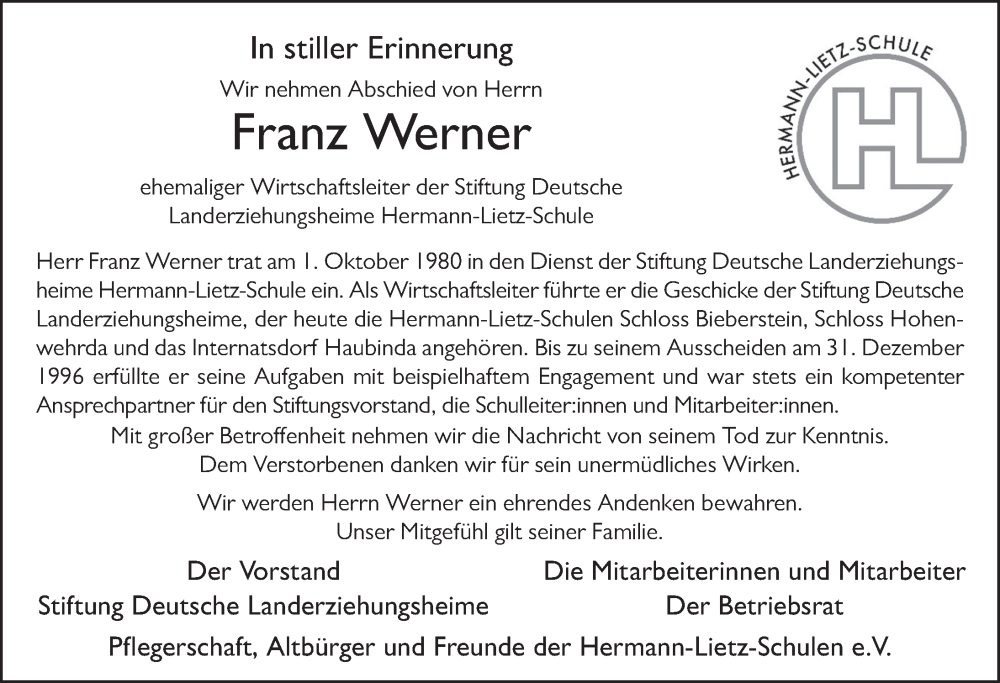 In stiller Erinnerung

Wir nehmen Abschied von Herrn

Franz Werner

ehemaliger Wirtschaftsleiter der Stiftung Deutsche Landerziehungsheime Hermann-Lietz-Schule

HERMANN-LIETZ-SCHULE

HL

Herr Franz Werner trat am 1. Oktober 1980 in den Dienst der Stiftung Deutsche Landerziehungsheime Hermann-Lietz-Schule ein. Als Wirtschaftsleiter führte er die Geschicke der Stiftung Deutsche Landerziehungsheime, der heute die Hermann-Lietz-Schulen Schloss Bieberstein, Schloss Hohenwehrda und das Internatsdorf Haubinda angehören. Bis zu seinem Ausscheiden am 31. Dezember 1996 erfüllte er seine Aufgaben mit beispielhaftem Engagement und war stets ein kompetenter Ansprechpartner für den Stiftungsvorstand, die Schulleiter:innen und Mitarbeiter:innen.

Mit großer Betroffenheit nehmen wir die Nachricht von seinem Tod zur Kenntnis. Dem Verstorbenen danken wir für sein unermüdliches Wirken.

Wir werden Herrn Werner ein ehrendes Andenken bewahren. Unser Mitgefühl gilt seiner Familie.

Der Vorstand
Stiftung Deutsche Landerziehungsheime

Die Mitarbeiterinnen und Mitarbeiter
Der Betriebsrat

Pflegerschaft, Altbürger und Freunde der Hermann-Lietz-Schulen e.V.